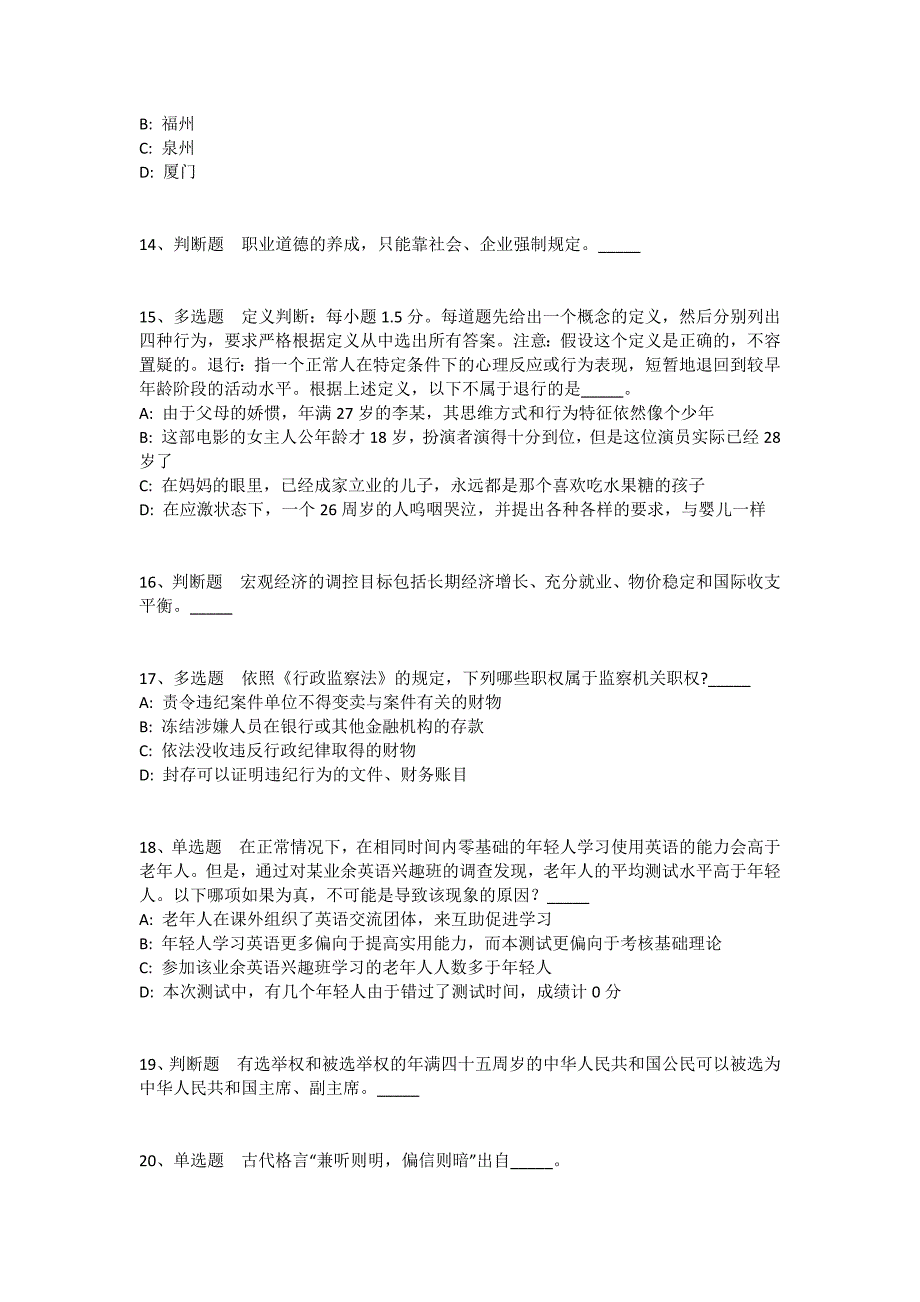 B: 福州
C: 泉州
D: 厦门

14、判断题　职业道德的养成，只能靠社会、企业强制规定。_____

15、多选题　定义判断：每小题 1.5 分。每道题先给出一个概念的定义，然后分别列出四种行为，要求严格根据定义从中选出所有答案。注意：假设这个定义是正确的，不容置疑的。退行：指一个正常人在特定条件下的心理反应或行为表现，短暂地退回到较早年龄阶段的活动水平。根据上述定义，以下不属于退行的是_____。
A: 由于父母的娇惯，年满 27 岁的李某，其思维方式和行为特征依然像个少年
B: 这部电影的女主人公年龄才 18 岁，扮演者演得十分到位，但是这位演员实际已经 28 岁了
C: 在妈妈的眼里，已经成家立业的儿子，永远都是那个喜欢吃水果糖的孩子
D: 在应激状态下，一个 26 周岁的人呜咽哭泣，并提出各种各样的要求，与婴儿一样

16、判断题　宏观经济的调控目标包括长期经济增长、充分就业、物价稳定和国际收支平衡。_____

17、多选题　依照《行政监察法》的规定，下列哪些职权属于监察机关职权?_____
A: 责令违纪案件单位不得变卖与案件有关的财物
B: 冻结涉嫌人员在银行或其他金融机构的存款
C: 依法没收违反行政纪律取得的财物
D: 封存可以证明违纪行为的文件、财务账目

18、单选题　在正常情况下，在相同时间内零基础的年轻人学习使用英语的能力会高于老年人。但是，通过对某业余英语兴趣班的调查发现，老年人的平均测试水平高于年轻人。以下哪项如果为真，不可能是导致该现象的原因？_____
A: 老年人在课外组织了英语交流团体，来互助促进学习
B: 年轻人学习英语更多偏向于提高实用能力，而本测试更偏向于考核基础理论
C: 参加该业余英语兴趣班学习的老年人人数多于年轻人
D: 本次测试中，有几个年轻人由于错过了测试时间，成绩计 0 分

19、判断题　有选举权和被选举权的年满四十五周岁的中华人民共和国公民可以被选为中华人民共和国主席、副主席。_____

20、单选题　古代格言“兼听则明，偏信则暗”出自_____。